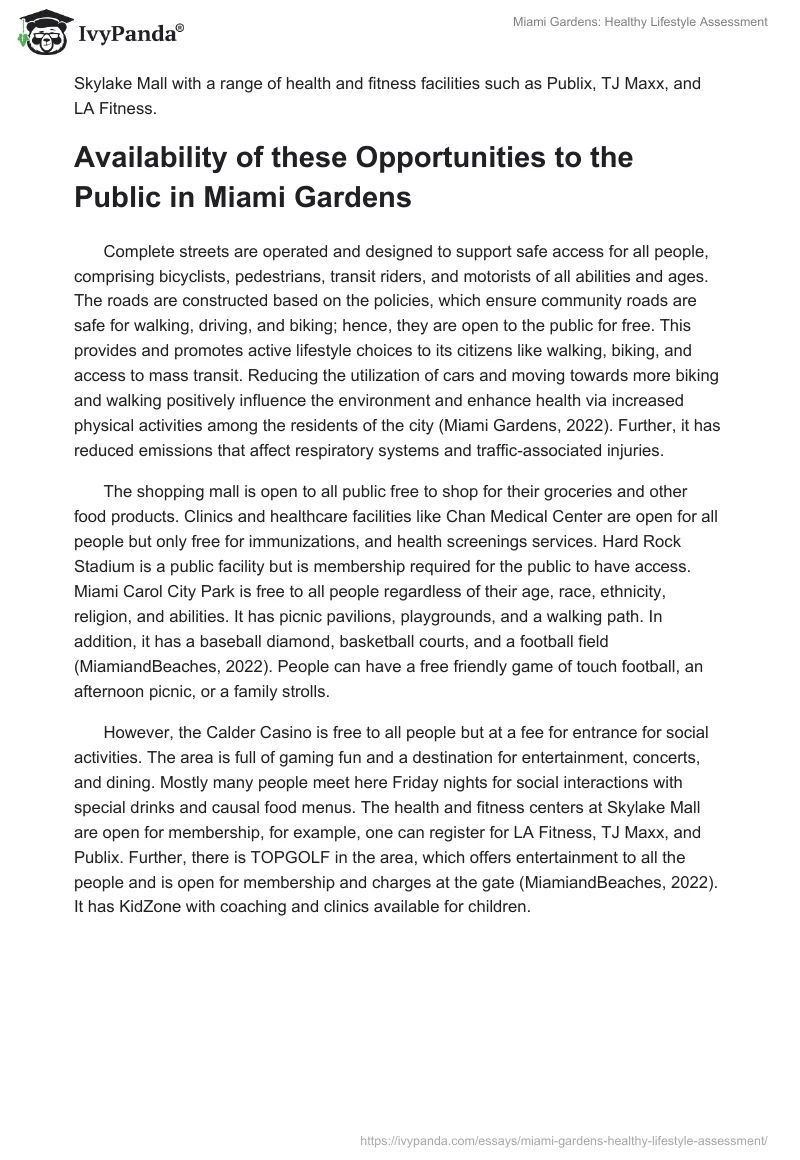 IvyPanda®

Miami Gardens: Healthy Lifestyle Assessment

Skylake Mall with a range of health and fitness facilities such as Publix, TJ Maxx, and LA Fitness.

Availability of these Opportunities to the Public in Miami Gardens

Complete streets are operated and designed to support safe access for all people, comprising bicyclists, pedestrians, transit riders, and motorists of all abilities and ages. The roads are constructed based on the policies, which ensure community roads are safe for walking, driving, and biking; hence, they are open to the public for free. This provides and promotes active lifestyle choices to its citizens like walking, biking, and access to mass transit. Reducing the utilization of cars and moving towards more biking and walking positively influence the environment and enhance health via increased physical activities among the residents of the city (Miami Gardens, 2022). Further, it has reduced emissions that affect respiratory systems and traffic-associated injuries.

The shopping mall is open to all public free to shop for their groceries and other food products. Clinics and healthcare facilities like Chan Medical Center are open for all people but only free for immunizations, and health screenings services. Hard Rock Stadium is a public facility but is membership required for the public to have access. Miami Carol City Park is free to all people regardless of their age, race, ethnicity, religion, and abilities. It has picnic pavilions, playgrounds, and a walking path. In addition, it has a baseball diamond, basketball courts, and a football field (MiamiandBeaches, 2022). People can have a free friendly game of touch football, an afternoon picnic, or a family strolls.

However, the Calder Casino is free to all people but at a fee for entrance for social activities. The area is full of gaming fun and a destination for entertainment, concerts, and dining. Mostly many people meet here Friday nights for social interactions with special drinks and causal food menus. The health and fitness centers at Skylake Mall are open for membership, for example, one can register for LA Fitness, TJ Maxx, and Publix. Further, there is TOPGOLF in the area, which offers entertainment to all the people and is open for membership and charges at the gate (MiamiandBeaches, 2022). It has KidZone with coaching and clinics available for children.

https://ivypanda.com/essays/miami-gardens-healthy-lifestyle-assessment/